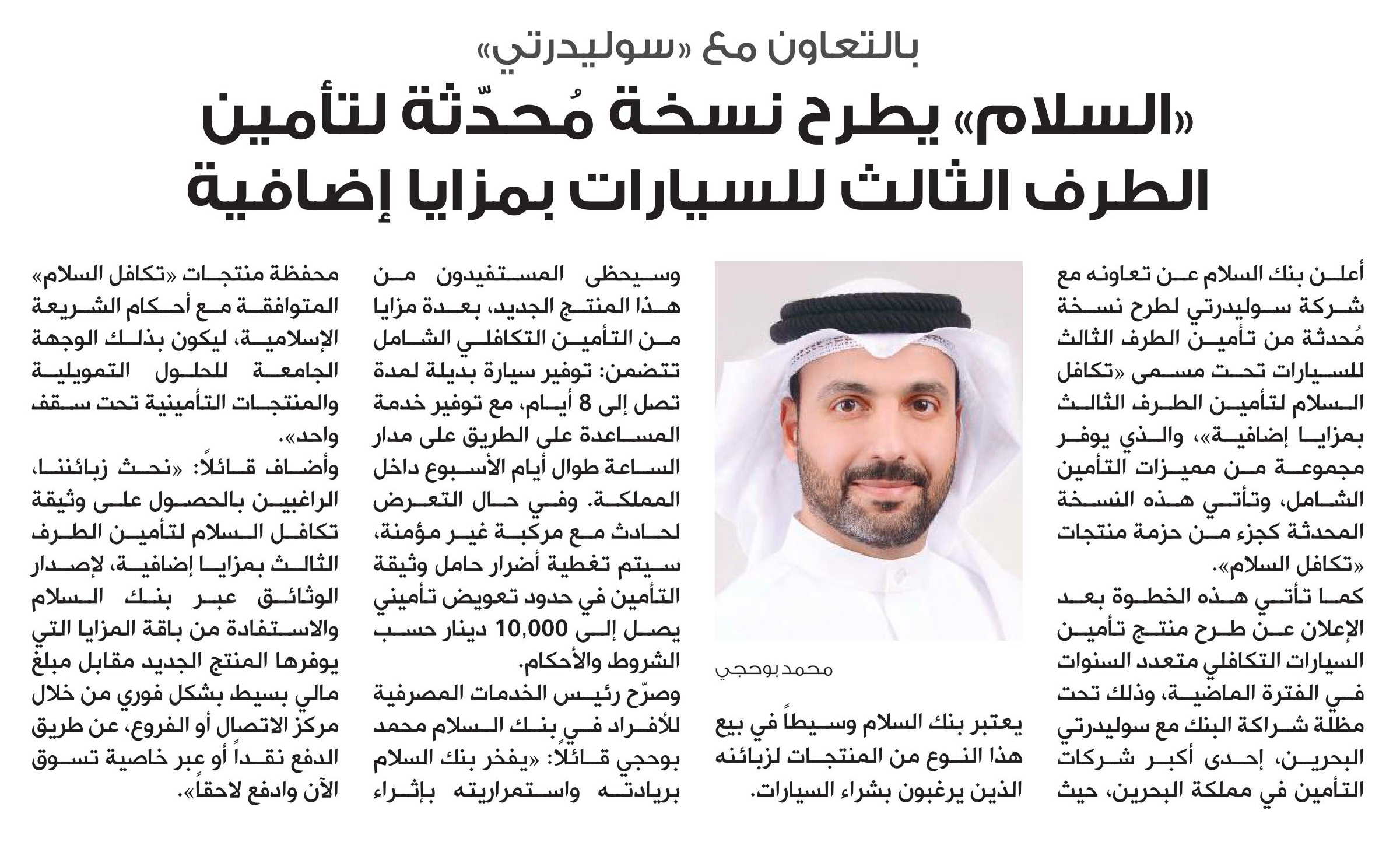 بالتعاون مع «سوليدرتي»

«السلام» يطرح نسخة مُحدّثة لتأمين الطرف الثالث للسيارات بمزايا إضافية

أعلن بنك السلام عن تعاونه مع شركة سوليدرتي لطرح نسخة مُحدثة من تأمين الطرف الثالث للسيارات تحت مسمى «تكافل السلام لتأمين الطرف الثالث بمزايا إضافية»، والذي يوفر مجموعة من مميزات التأمين الشامل، وتأتي هذه النسخة المحدثة كجزء من حزمة منتجات «تكافل السلام».

كما تأتي هذه الخطوة بعد الإعلان عن طرح منتج تأمين السيارات التكافلي متعدد السنوات في الفترة الماضية، وذلك تحت مظلة شراكة البنك مع سوليدرتي البحرين، إحدى أكبر شركات التأمين في مملكة البحرين، حيث

محمد بوحجي

يعتبر بنك السلام وسيطاً في بيع هذا النوع من المنتجات لزبائنه الذين يرغبون بشراء السيارات.

وسيحظى المستفيدون من هذا المنتج الجديد، بعدة مزايا من التأمين التكافلي الشامل تتضمن: توفير سيارة بديلة لمدة تصل إلى 8 أيام، مع توفير خدمة المساعدة على الطريق على مدار الساعة طوال أيام الأسبوع داخل المملكة. وفي حال التعرض لحادث مع مركبة غير مؤمنة، سيتم تغطية أضرار حامل وثيقة التأمين في حدود تعويض تأميني يصل إلى 10,000 دينار حسب الشروط والأحكام.

وصرّح رئيس الخدمات المصرفية للأفراد في بنك السلام محمد بوحجي قائلاً: «يفخر بنك السلام بريادته واستمراريته بإثراء

محفظة منتجات «تكافل السلام» المتوافقة مع أحكام الشريعة الإسلامية، ليكون بذلك الوجهة الجامعة للحلول التمويلية والمنتجات التأمينية تحت سقف واحد».

وأضاف قائلاً: «نحث زبائننا، الراغبين بالحصول على وثيقة تكافل السلام لتأمين الطرف الثالث بمزايا إضافية، لإصدار الوثائق عبر بنك السلام والاستفادة من باقة المزايا التي يوفرها المنتج الجديد مقابل مبلغ مالي بسيط بشكل فوري من خلال مركز الاتصال أو الفروع، عن طريق الدفع نقداً أو عبر خاصية تسوق الآن وادفع لاحقاً».